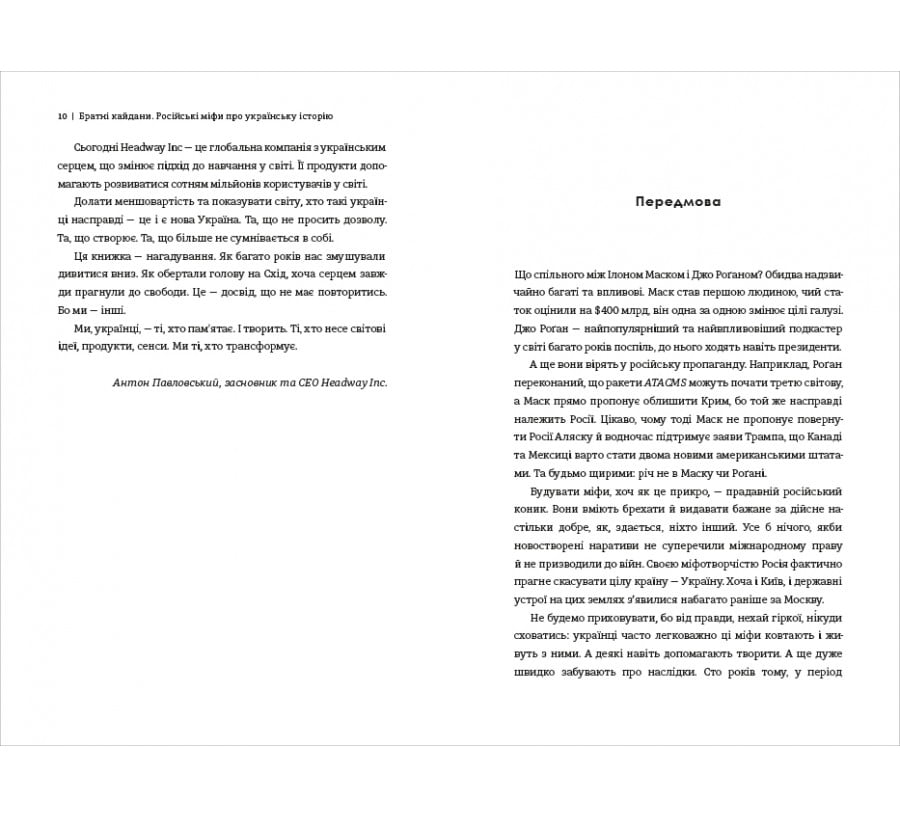 10 | Братні кайдани. Російські міфи про українську історію

Сьогодні Headway Inc — це глобальна компанія з українським серцем, що змінює підхід до навчання у світі. Її продукти допомагають розвиватися сотням мільйонів користувачів у світі.

Долати меншовартість та показувати світу, хто такі українці насправді — це і є нова Україна. Та, що не просить дозволу. Та, що створює. Та, що більше не сумнівається в собі.

Ця книжка — нагадування. Як багато років нас змушували дивитися вниз. Як обертали голову на Схід, хоча серцем завжди прагнули до свободи. Це — досвід, що не має повторитись. Бо ми — інші.

Ми, українці, — ті, хто пам'ятає. І творить. Ті, хто несе світові ідеї, продукти, сенси. Ми ті, хто трансформує.

Антон Павловський, засновник та CEO Headway Inc.

Передмова

Що спільного між Ілоном Маском і Джо Роганом? Обидва надзвичайно багаті та впливові. Маск став першою людиною, чий статок оцінили на $400 млрд, він одна за одною змінює цілі галузі. Джо Роган — найпопулярніший та найвпливовіший подкастер у світі багато років поспіль, до нього ходять навіть президенти.

А ще вони вірять у російську пропаганду. Наприклад, Роган переконаний, що ракети ATACMS можуть почати третю світову, а Маск прямо пропонує облишити Крим, бо той же насправді належить Росії. Цікаво, чому тоді Маск не пропонує повернути Росії Аляску й водночас підтримує заяви Трампа, що Канаді та Мексиці варто стати двома новими американськими штатами. Та будьмо щирими: річ не в Маску чи Рогані.

Вудувати міфи, хоч як це прикро, — прадавній російський коник. Вони вміють брехати й видавати бажане за дійсне настільки добре, як, здається, ніхто інший. Усе б нічого, якби новостворені наративи не суперечили міжнародному праву й не призводили до війн. Своєю міфотворчістю Росія фактично прагне скасувати цілу країну — Україну. Хоча і Київ, і державні устрої на цих землях з'явилися набагато раніше за Москву.

Не будемо приховувати, бо від правди, нехай гіркої, нікуди сховатись: українці часто легковажно ці міфи ковтають і живуть з ними. А деякі навіть допомагають творити. А ще дуже швидко забувають про наслідки. Сто років тому, у період